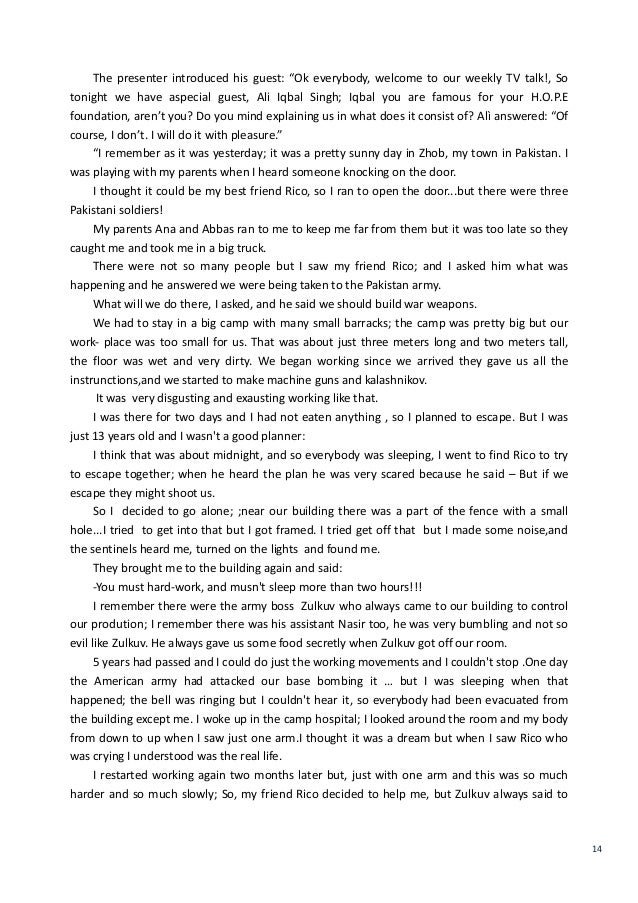 The presenter introduced his guest: “Ok everybody, welcome to our weekly TV talk!, So tonight we have aspecial guest, Ali Iqbal Singh; Iqbal you are famous for your H.O.P.E foundation, aren’t you? Do you mind explaining us in what does it consist of? Alì answered: “Of course, I don’t. I will do it with pleasure.”

“I remember as it was yesterday; it was a pretty sunny day in Zhob, my town in Pakistan. I was playing with my parents when I heard someone knocking on the door.

I thought it could be my best friend Rico, so I ran to open the door...but there were three Pakistani soldiers!

My parents Ana and Abbas ran to me to keep me far from them but it was too late so they caught me and took me in a big truck.

There were not so many people but I saw my friend Rico; and I asked him what was happening and he answered we were being taken to the Pakistan army.

What will we do there, I asked, and he said we should build war weapons.

We had to stay in a big camp with many small barracks; the camp was pretty big but our work- place was too small for us. That was about just three meters long and two meters tall, the floor was wet and very dirty. We began working since we arrived they gave us all the instrunctions,and we started to make machine guns and kalashnikov.

It was very disgusting and exausting working like that.

I was there for two days and I had not eaten anything , so I planned to escape. But I was just 13 years old and I wasn't a good planner:

I think that was about midnight, and so everybody was sleeping, I went to find Rico to try to escape together; when he heard the plan he was very scared because he said – But if we escape they might shoot us.

So I decided to go alone; ;near our building there was a part of the fence with a small hole...I tried to get into that but I got framed. I tried get off that but I made some noise,and the sentinels heard me, turned on the lights and found me.

They brought me to the building again and said:

-You must hard-work, and musn't sleep more than two hours!!!

I remember there were the army boss Zulkuv who always came to our building to control our prodution; I remember there was his assistant Nasir too, he was very bumbling and not so evil like Zulkuv. He always gave us some food secretly when Zulkuv got off our room.

5 years had passed and I could do just the working movements and I couldn't stop .One day the American army had attacked our base bombing it ... but I was sleeping when that happened; the bell was ringing but I couldn't hear it, so everybody had been evacuated from the building except me. I woke up in the camp hospital; I looked around the room and my body from down to up when I saw just one arm.I thought it was a dream but when I saw Rico who was crying I understood was the real life.

I restarted working again two months later but, just with one arm and this was so much harder and so much slowly; So, my friend Rico decided to help me, but Zulkuv always said to

14